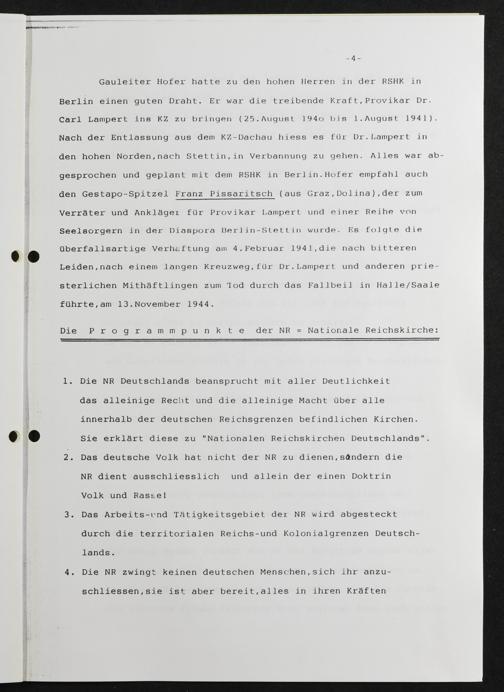 -4-

Gauleiter Hofer hatte zu den hohen Herren in der RSHK in Berlin einen guten Draht. Er war die treibende Kraft,Provikar Dr. Carl Lampert ins KZ zu bringen (25.August 194o bis 1.August 1941). Nach der Entlassung aus dem KZ-Dachau hiess es für Dr.Lampert in den hohen Norden,nach Stettin,in Verbannung zu gehen. Alles war abgesprochen und geplant mit dem RSHK in Berlin.Hofer empfahl auch den Gestapo-Spitzel Franz Pissaritsch (aus Graz,Dolina),der zum Verräter und Ankläger für Provikar Lampert und einer Reihe von Seelsorgern in der Diaspora Berlin-Stettin wurde. Es folgte die überfallsartige Verhaftung am 4.Februar 1941,die nach bitteren Leiden,nach einem langen Kreuzweg,für Dr.Lampert und anderen priesterlichen Mithäftlingen zum Tod durch das Fallbeil in Halle/Saale führte,am 13.November 1944.

Die P r o g r a m m p u n k t e der NR = Nationale Reichskirche:

1. Die NR Deutschlands beansprucht mit aller Deutlichkeit das alleinige Recht und die alleinige Macht über alle innerhalb der deutschen Reichsgrenzen befindlichen Kirchen. Sie erklärt diese zu "Nationalen Reichskirchen Deutschlands".
2. Das deutsche Volk hat nicht der NR zu dienen,sondern die NR dient ausschliesslich und allein der einen Doktrin Volk und Rasse!
3. Das Arbeits-und Tätigkeitsgebiet der NR wird abgesteckt durch die territorialen Reichs-und Kolonialgrenzen Deutschlands.
4. Die NR zwingt keinen deutschen Menschen,sich ihr anzuschliessen,sie ist aber bereit,alles in ihren Kräften